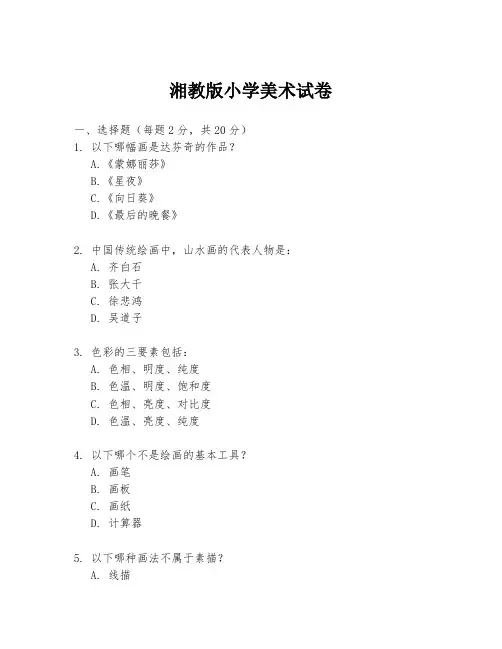 湘教版小学美术试卷

一、选择题（每题 2 分，共 20 分）

1. 以下哪幅画是达芬奇的作品？
A.《蒙娜丽莎》
B.《星夜》
C.《向日葵》
D.《最后的晚餐》

2. 中国传统绘画中，山水画的代表人物是：
A. 齐白石
B. 张大千
C. 徐悲鸿
D. 吴道子

3. 色彩的三要素包括：
A. 色相、明度、纯度
B. 色温、明度、饱和度
C. 色相、亮度、对比度
D. 色温、亮度、纯度

4. 以下哪个不是绘画的基本工具？
A. 画笔
B. 画板
C. 画纸
D. 计算器

5. 以下哪种画法不属于素描？
A. 线描